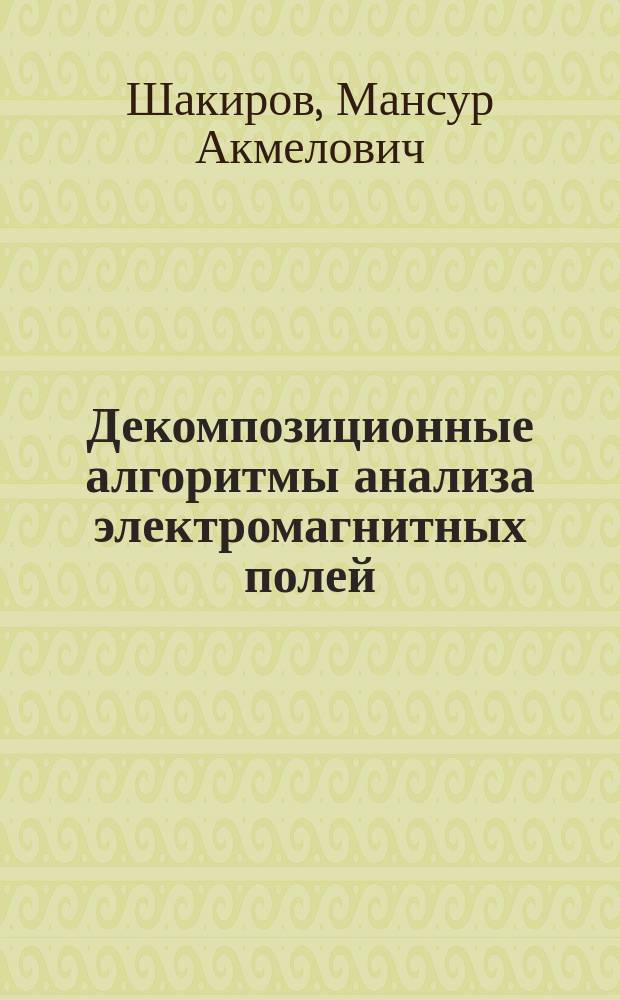 Шакиров, Мансур Акмелович

Декомпозиционные алгоритмы анализа электромагнитных полей